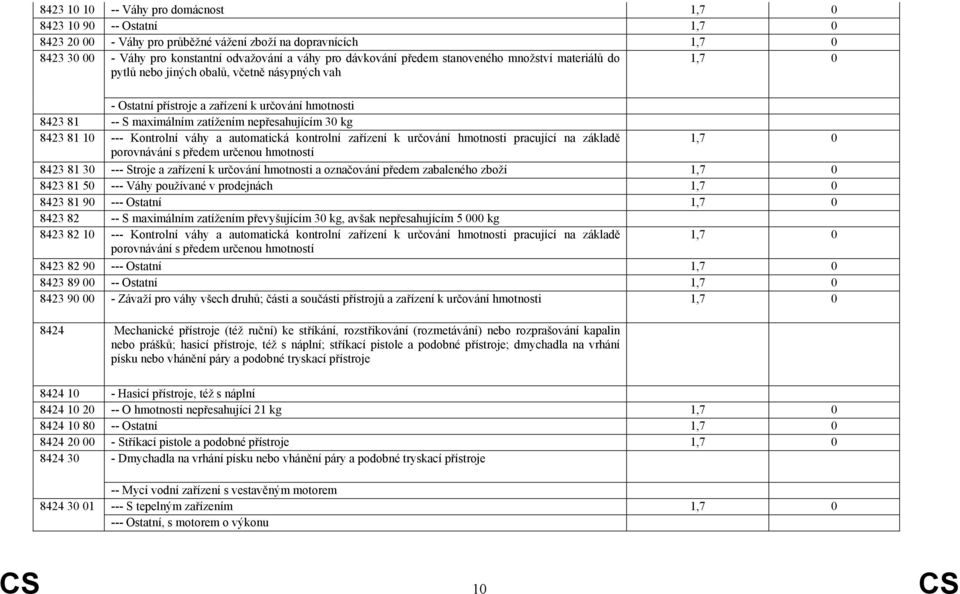 | | | | |
|---|---|---|---|
| 8423 10 10 | -- Váhy pro domácnost | 1,7 | 0 |
| 8423 10 90 | -- Ostatní | 1,7 | 0 |
| 8423 20 00 | - Váhy pro průběžné vážení zboží na dopravnících | 1,7 | 0 |
| 8423 30 00 | - Váhy pro konstantní odvažování a váhy pro dávkování předem stanoveného množství materiálů do pytlů nebo jiných obalů, včetně násypných vah | 1,7 | 0 |
| | - Ostatní přístroje a zařízení k určování hmotnosti | | |
| 8423 81 | -- S maximálním zatížením nepřesahujícím 30 kg | | |
| 8423 81 10 | --- Kontrolní váhy a automatická kontrolní zařízení k určování hmotnosti pracující na základě porovnávání s předem určenou hmotností | 1,7 | 0 |
| 8423 81 30 | --- Stroje a zařízení k určování hmotnosti a označování předem zabaleného zboží | 1,7 | 0 |
| 8423 81 50 | --- Váhy používané v prodejnách | 1,7 | 0 |
| 8423 81 90 | --- Ostatní | 1,7 | 0 |
| 8423 82 | -- S maximálním zatížením převyšujícím 30 kg, avšak nepřesahujícím 5 000 kg | | |
| 8423 82 10 | --- Kontrolní váhy a automatická kontrolní zařízení k určování hmotnosti pracující na základě porovnávání s předem určenou hmotností | 1,7 | 0 |
| 8423 82 90 | --- Ostatní | 1,7 | 0 |
| 8423 89 00 | -- Ostatní | 1,7 | 0 |
| 8423 90 00 | - Závaží pro váhy všech druhů; části a součásti přístrojů a zařízení k určování hmotnosti | 1,7 | 0 |
| 8424 | Mechanické přístroje (též ruční) ke stříkání, rozstřikování (rozmetávání) nebo rozprašování kapalin nebo prášků; hasicí přístroje, též s náplní; stříkací pistole a podobné přístroje; dmychadla na vrhání písku nebo vhánění páry a podobné tryskací přístroje | | |
| 8424 10 | - Hasicí přístroje, též s náplní | | |
| 8424 10 20 | -- O hmotnosti nepřesahující 21 kg | 1,7 | 0 |
| 8424 10 80 | -- Ostatní | 1,7 | 0 |
| 8424 20 00 | - Stříkací pistole a podobné přístroje | 1,7 | 0 |
| 8424 30 | - Dmychadla na vrhání písku nebo vhánění páry a podobné tryskací přístroje | | |
| | -- Mycí vodní zařízení s vestavěným motorem | | |
| 8424 30 01 | --- S tepelným zařízením | 1,7 | 0 |
| | --- Ostatní, s motorem o výkonu | | |

CS 10 CS